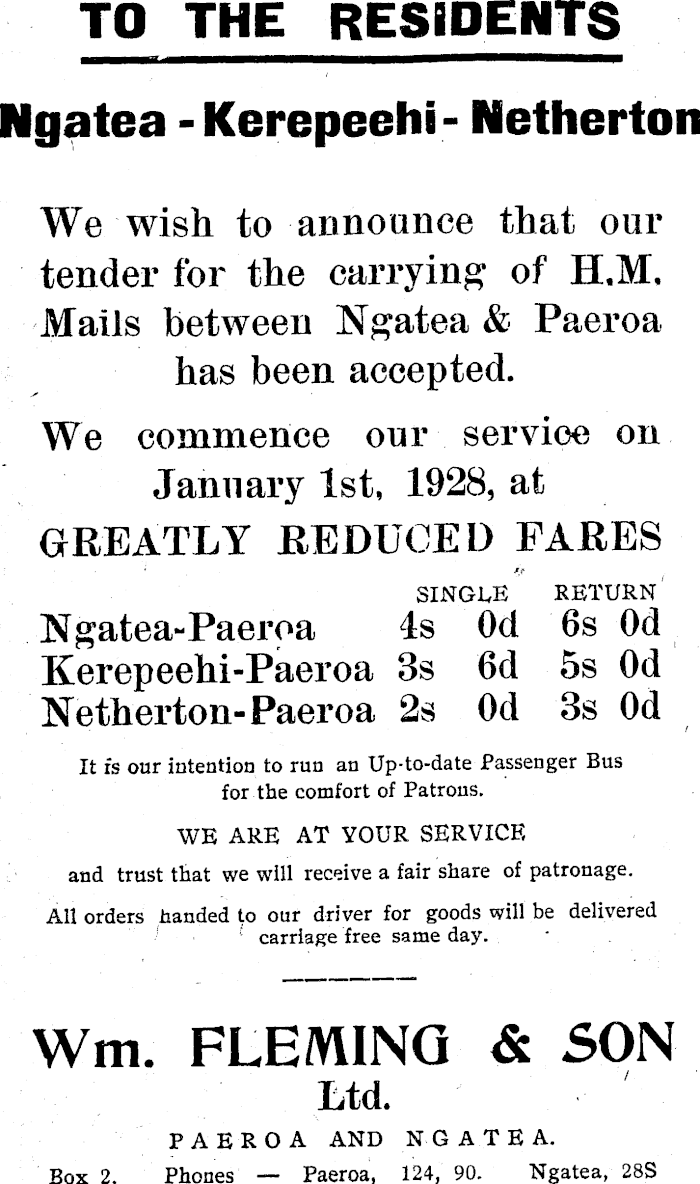 TO THE RESIDENTS

Ngatea - Kerepeehi - Netherton

We wish to announce that our tender for the carrying of H.M. Mails between Ngatea & Paeroa has been accepted.

We commence our service on January 1st, 1928, at

GREATLY REDUCED FARES

| | SINGLE | RETURN |
|---|---|---|
| Ngatea-Paeroa | 4s 0d | 6s 0d |
| Kerepeehi-Paeroa | 3s 6d | 5s 0d |
| Netherton-Paeroa | 2s 0d | 3s 0d |

It is our intention to run an Up-to-date Passenger Bus for the comfort of Patrons.

WE ARE AT YOUR SERVICE

and trust that we will receive a fair share of patronage.

All orders handed to our driver for goods will be delivered carriage free same day.

Wm. FLEMING & SON Ltd.

PAEROA AND NGATEA.

Box 2. Phones — Paeroa, 124, 90. Ngatea, 28S